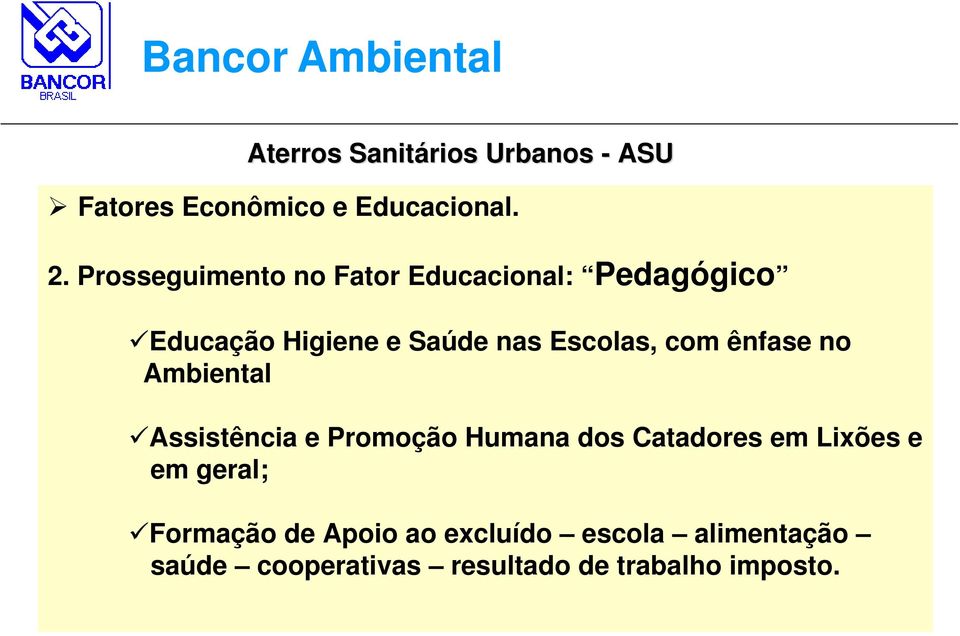 BANCOR
BRASIL

Bancor Ambiental

Aterros Sanitários Urbanos - ASU

➢ Fatores Econômico e Educacional.

2. Prosseguimento no Fator Educacional: “Pedagógico”

✓Educação Higiene e Saúde nas Escolas, com ênfase no Ambiental

✓Assistência e Promoção Humana dos Catadores em Lixões e em geral;

✓Formação de Apoio ao excluído – escola – alimentação – saúde – cooperativas – resultado de trabalho imposto.